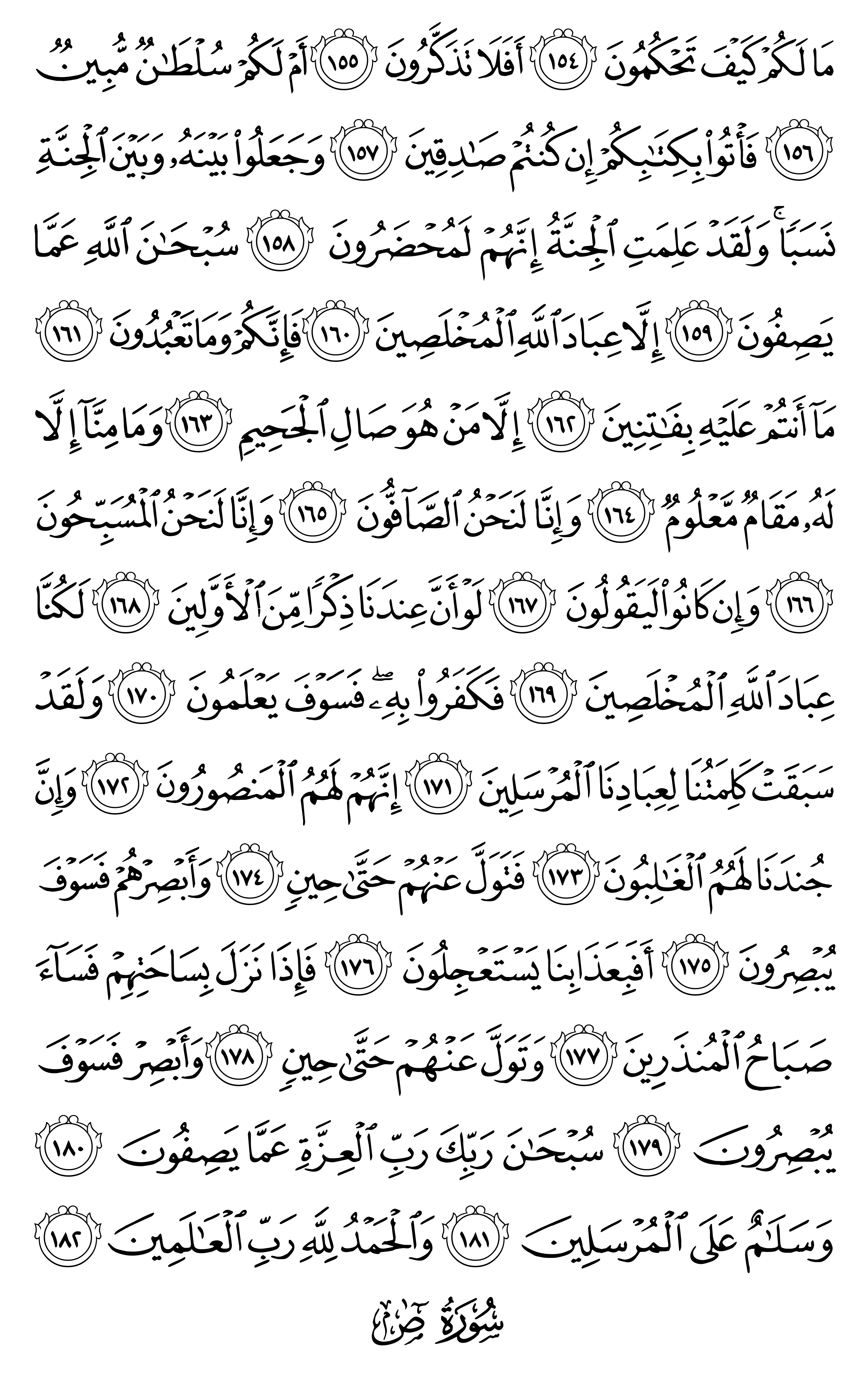 مَا لَكُمْ كَيْفَ تَحْكُمُونَ ١٥٤ أَفَلَا تَذَكَّرُونَ ١٥٥ أَمْ لَكُمْ سُلْطَٰنٌ مُّبِينٌ ١٥٦ فَأْتُوا۟ بِكِتَٰبِكُمْ إِن كُنتُمْ صَٰدِقِينَ ١٥٧ وَجَعَلُوا۟ بَيْنَهُۥ وَبَيْنَ ٱلْجِنَّةِ نَسَبًا ۚ وَلَقَدْ عَلِمَتِ ٱلْجِنَّةُ إِنَّهُمْ لَمُحْضَرُونَ ١٥٨ سُبْحَٰنَ ٱللَّهِ عَمَّا يَصِفُونَ ١٥٩ إِلَّا عِبَادَ ٱللَّهِ ٱلْمُخْلَصِينَ ١٦٠ فَإِنَّكُمْ وَمَا تَعْبُدُونَ ١٦١ مَآ أَنتُمْ عَلَيْهِ بِفَٰتِنِينَ ١٦٢ إِلَّا مَنْ هُوَ صَالِ ٱلْجَحِيمِ ١٦٣ وَمَا مِنَّآ إِلَّا لَهُۥ مَقَامٌ مَّعْلُومٌ ١٦٤ وَإِنَّا لَنَحْنُ ٱلصَّآفُّونَ ١٦٥ وَإِنَّا لَنَحْنُ ٱلْمُسَبِّحُونَ ١٦٦ وَإِن كَانُوا۟ لَيَقُولُونَ ١٦٧ لَوْ أَنَّ عِندَنَا ذِكْرًا مِّنَ ٱلْأَوَّلِينَ ١٦٨ لَكُنَّا عِبَادَ ٱللَّهِ ٱلْمُخْلَصِينَ ١٦٩ فَكَفَرُوا۟ بِهِۦ ۖ فَسَوْفَ يَعْلَمُونَ ١٧٠ وَلَقَدْ سَبَقَتْ كَلِمَتُنَا لِعِبَادِنَا ٱلْمُرْسَلِينَ ١٧١ إِنَّهُمْ لَهُمُ ٱلْمَنصُورُونَ ١٧٢ وَإِنَّ جُندَنَا لَهُمُ ٱلْغَٰلِبُونَ ١٧٣ فَتَوَلَّ عَنْهُمْ حَتَّىٰ حِينٍ ١٧٤ وَأَبْصِرْهُمْ فَسَوْفَ يُبْصِرُونَ ١٧٥ أَفَبِعَذَابِنَا يَسْتَعْجِلُونَ ١٧٦ فَإِذَا نَزَلَ بِسَاحَتِهِمْ فَسَآءَ صَبَاحُ ٱلْمُنذَرِينَ ١٧٧ وَتَوَلَّ عَنْهُمْ حَتَّىٰ حِينٍ ١٧٨ وَأَبْصِرْ فَسَوْفَ يُبْصِرُونَ ١٧٩ سُبْحَٰنَ رَبِّكَ رَبِّ ٱلْعِزَّةِ عَمَّا يَصِفُونَ ١٨٠ وَسَلَٰمٌ عَلَى ٱلْمُرْسَلِينَ ١٨١ وَٱلْحَمْدُ لِلَّهِ رَبِّ ٱلْعَٰلَمِينَ ١٨٢

سُورَةُ صٓ